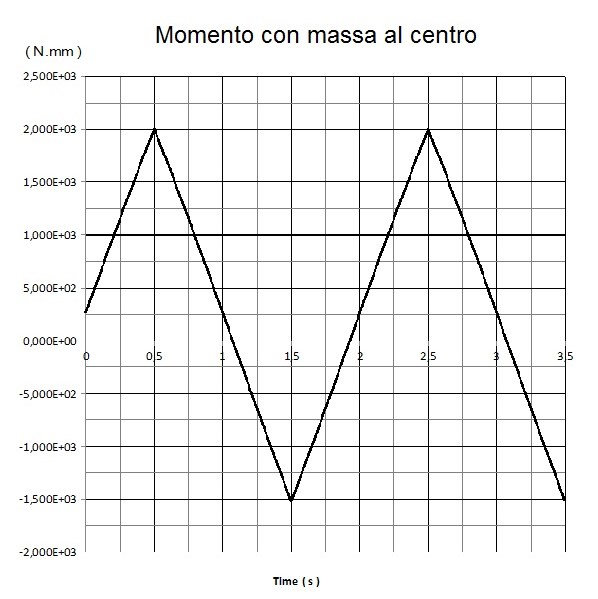 Momento con massa al centro

( N.mm )

2,500E+03
2,000E+03
1,500E+03
1,000E+03
5,000E+02
0,000E+00
-5,000E+02
-1,000E+03
-1,500E+03
-2,000E+03

0
0,5
1
1,5
2
2,5
3
3,5

Time ( s )